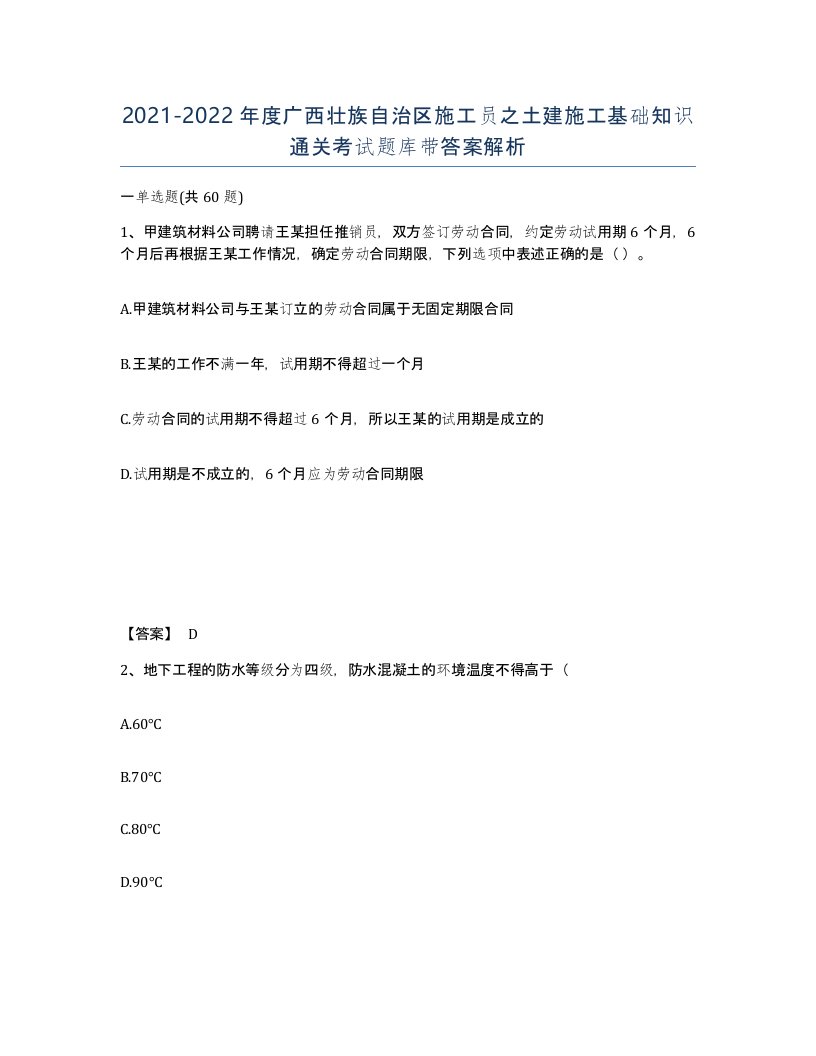 2021-2022年度广西壮族自治区施工员之土建施工基础知识通关考试题库带答案解析

一单选题(共 60 题)

1、甲建筑材料公司聘请王某担任推销员，双方签订劳动合同，约定劳动试用期 6 个月，6 个月后再根据王某工作情况，确定劳动合同期限，下列选项中表述正确的是（ ）。

A.甲建筑材料公司与王某订立的劳动合同属于无固定期限合同

B.王某的工作不满一年，试用期不得超过一个月

C.劳动合同的试用期不得超过 6 个月，所以王某的试用期是成立的

D.试用期是不成立的，6 个月应为劳动合同期限

【答案】 D

2、地下工程的防水等级分为四级，防水混凝土的环境温度不得高于（

A.60°C

B.70°C

C.80°C

D.90°C